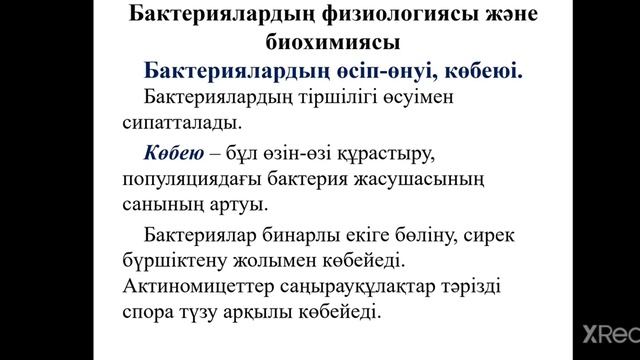 Бактериялардың физиологиясы және биохимиясы

Бактериялардың өсіп-өнуі, көбеюі.

Бактериялардың тіршілігі өсуімен сипатталады.

Көбею – бұл өзін-өзі құрастыру, популяциядағы бактерия жасушасының санының артуы.

Бактериялар бинарлы екіге бөліну, сирек бүршіктену жолымен көбейеді. Актиномицеттер саңырауқұлақтар тәрізді спора түзу арқылы көбейеді.

XRec